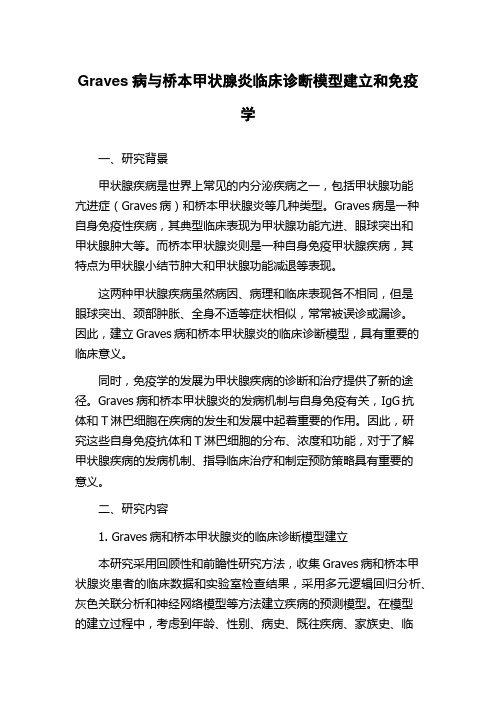 Graves 病与桥本甲状腺炎临床诊断模型建立和免疫学

一、研究背景

甲状腺疾病是世界上常见的内分泌疾病之一，包括甲状腺功能亢进症（Graves 病）和桥本甲状腺炎等几种类型。Graves 病是一种自身免疫性疾病，其典型临床表现为甲状腺功能亢进、眼球突出和甲状腺肿大等。而桥本甲状腺炎则是一种自身免疫甲状腺疾病，其特点为甲状腺小结节肿大和甲状腺功能减退等表现。

这两种甲状腺疾病虽然病因、病理和临床表现各不相同，但是眼球突出、颈部肿胀、全身不适等症状相似，常常被误诊或漏诊。因此，建立 Graves 病和桥本甲状腺炎的临床诊断模型，具有重要的临床意义。

同时，免疫学的发展为甲状腺疾病的诊断和治疗提供了新的途径。Graves 病和桥本甲状腺炎的发病机制与自身免疫有关，IgG 抗体和 T 淋巴细胞在疾病的发生和发展中起着重要的作用。因此，研究这些自身免疫抗体和 T 淋巴细胞的分布、浓度和功能，对于了解甲状腺疾病的发病机制、指导临床治疗和制定预防策略具有重要的意义。

二、研究内容

1. Graves 病和桥本甲状腺炎的临床诊断模型建立

本研究采用回顾性和前瞻性研究方法，收集 Graves 病和桥本甲状腺炎患者的临床数据和实验室检查结果，采用多元逻辑回归分析、灰色关联分析和神经网络模型等方法建立疾病的预测模型。在模型的建立过程中，考虑到年龄、性别、病史、既往疾病、家族史、临